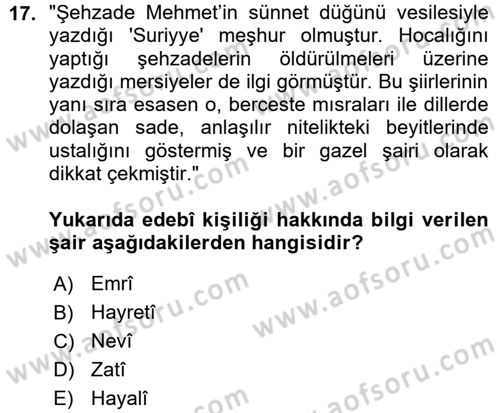 17. "Şehzade Mehmet'in sünnet düğünü vesilesiyle yazdığı 'Suriyye' meşhur olmuştur. Hocalığını yaptığı şehzadelerin öldürülmeleri üzerine yazdığı mersiyeler de ilgi görmüştür. Bu şiirlerinin yanı sıra esasen o, berceste mısraları ile dillerde dolaşan sade, anlaşılır nitelikteki beyitlerinde ustalığını göstermiş ve bir gazel şairi olarak dikkat çekmiştir."

Yukarıda edebî kişiliği hakkında bilgi verilen şair aşağıdakilerden hangisidir?

A) Emrî
B) Hayretî
C) Nevî
D) Zatî
E) Hayalî

www.aofsoru.com